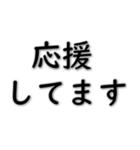 応援
してます